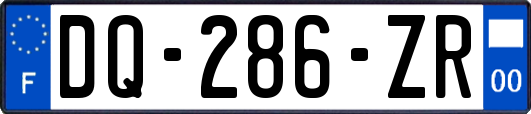 F
DQ-286-ZR
00